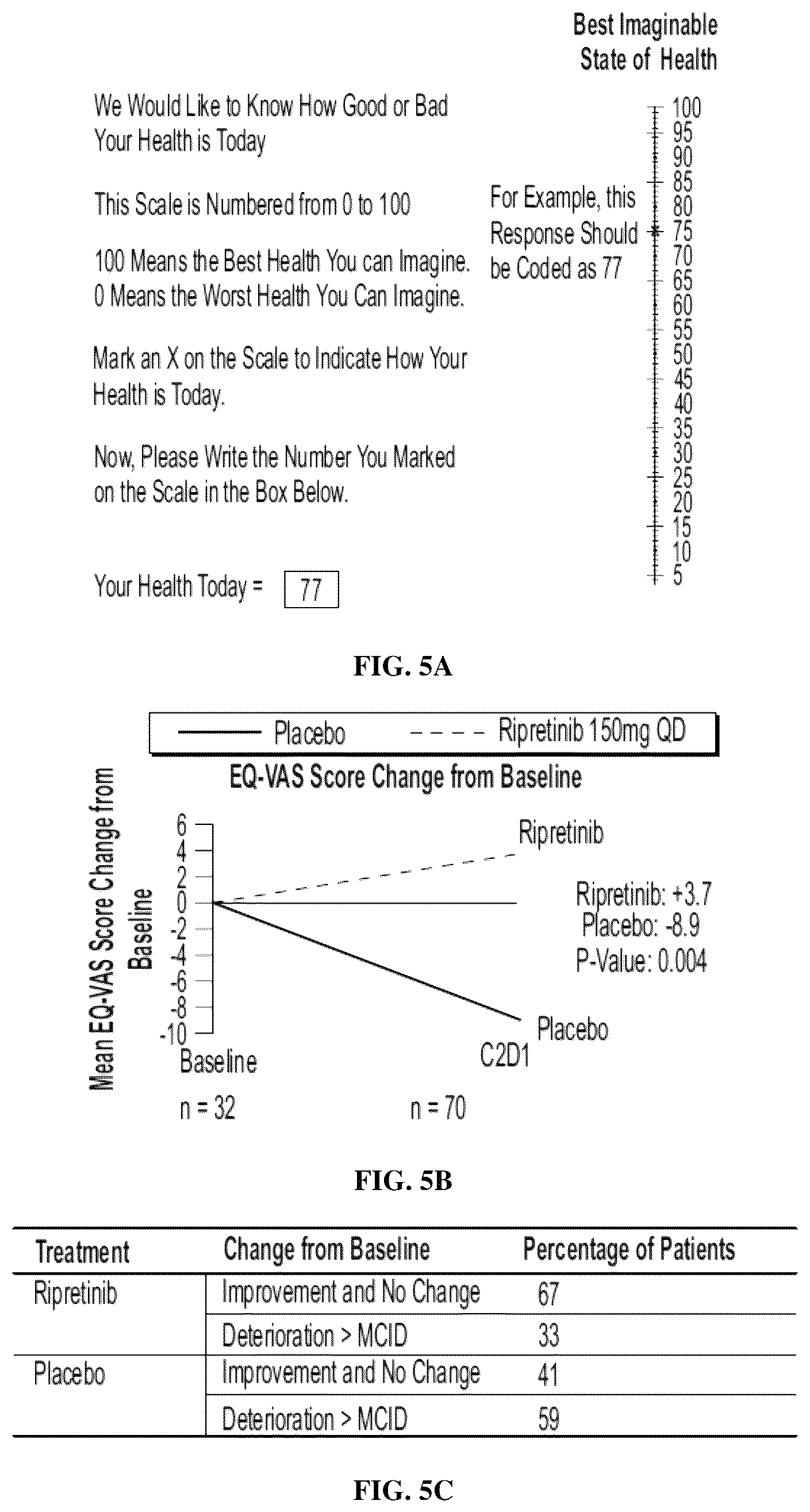 Best Imaginable State of Health

We Would Like to Know How Good or Bad Your Health is Today

This Scale is Numbered from 0 to 100

100 Means the Best Health You can Imagine.
0 Means the Worst Health You Can Imagine.

Mark an X on the Scale to Indicate How Your Health is Today.

Now, Please Write the Number You Marked on the Scale in the Box Below.

Your Health Today = 77

For Example, this Response Should be Coded as 77

100
95
90
85
80
75
70
65
60
55
50
45
40
35
30
25
20
15
10
5

FIG. 5A

Placebo
Ripretinib 150mg QD

EQ-VAS Score Change from Baseline

Mean EQ-VAS Score Change from Baseline

6
4
2
0
-2
-4
-6
-8
-10

Ripretinib

Ripretinib: +3.7
Placebo: -8.9
P-Value: 0.004

Placebo

Baseline
C2D1

n = 32
n = 70

FIG. 5B

| Treatment | Change from Baseline | Percentage of Patients |
|---|---|---|
| Ripretinib | Improvement and No Change | 67 |
| | Deterioration > MCID | 33 |
| Placebo | Improvement and No Change | 41 |
| | Deterioration > MCID | 59 |

FIG. 5C